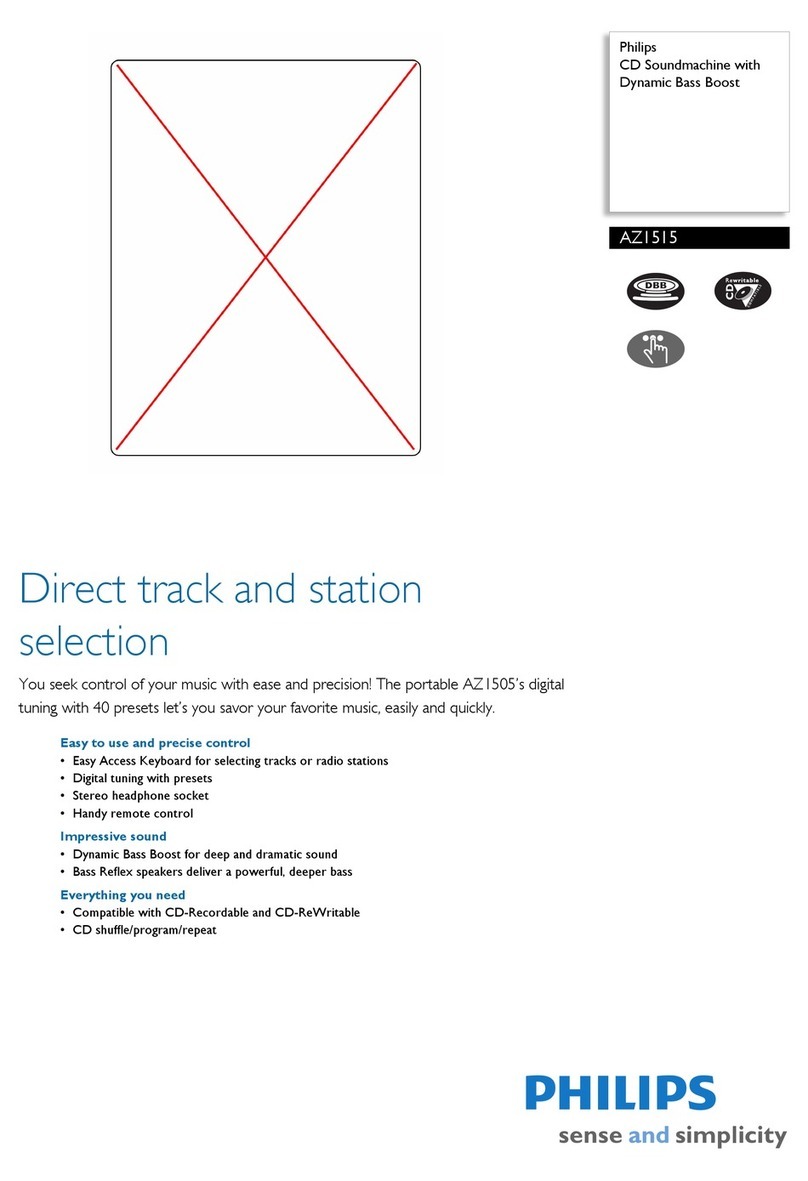 Philips
CD Soundmachine with Dynamic Bass Boost

AZ1515

DBB

Rewritable

Direct track and station selection

You seek control of your music with ease and precision! The portable AZ1505's digital tuning with 40 presets let's you savor your favorite music, easily and quickly.

Easy to use and precise control
• Easy Access Keyboard for selecting tracks or radio stations
• Digital tuning with presets
• Stereo headphone socket
• Handy remote control

Impressive sound
• Dynamic Bass Boost for deep and dramatic sound
• Bass Reflex speakers deliver a powerful, deeper bass

Everything you need
• Compatible with CD-Recordable and CD-ReWritable
• CD shuffle/program/repeat

PHILIPS
sense and simplicity